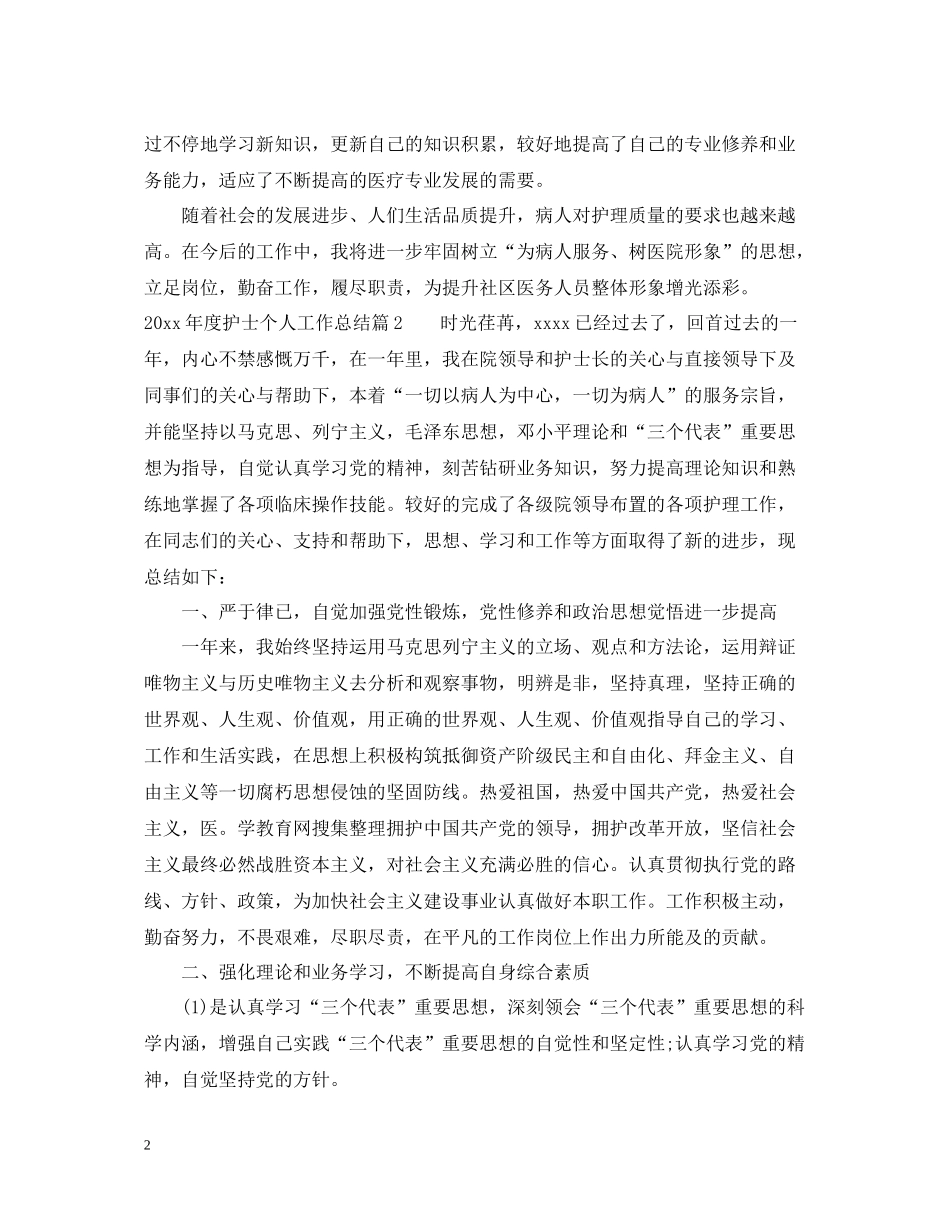 过不停地学习新知识，更新自己的知识积累，较好地提高了自己的专业修养和业务能力，适应了不断提高的医疗专业发展的需要。

随着社会的发展进步、人们生活品质提升，病人对护理质量的要求也越来越高。在今后的工作中，我将进一步牢固树立“为病人服务、树医院形象”的思想，立足岗位，勤奋工作，履尽职责，为提升社区医务人员整体形象增光添彩。

20xx 年度护士个人工作总结篇 2　　时光荏苒，xxxx 已经过去了，回首过去的一年，内心不禁感慨万千，在一年里，我在院领导和护士长的关心与直接领导下及同事们的关心与帮助下，本着“一切以病人为中心，一切为病人”的服务宗旨，并能坚持以马克思、列宁主义，毛泽东思想，邓小平理论和“三个代表”重要思想为指导，自觉认真学习党的精神，刻苦钻研业务知识，努力提高理论知识和熟练地掌握了各项临床操作技能。较好的完成了各级院领导布置的各项护理工作，在同志们的关心、支持和帮助下，思想、学习和工作等方面取得了新的进步，现总结如下：

一、严于律已，自觉加强党性锻炼，党性修养和政治思想觉悟进一步提高

一年来，我始终坚持运用马克思列宁主义的立场、观点和方法论，运用辩证唯物主义与历史唯物主义去分析和观察事物，明辨是非，坚持真理，坚持正确的世界观、人生观、价值观，用正确的世界观、人生观、价值观指导自己的学习、工作和生活实践，在思想上积极构筑抵御资产阶级民主和自由化、拜金主义、自由主义等一切腐朽思想侵蚀的坚固防线。热爱祖国，热爱中国共产党，热爱社会主义，医。学教育网搜集整理拥护中国共产党的领导，拥护改革开放，坚信社会主义最终必然战胜资本主义，对社会主义充满必胜的信心。认真贯彻执行党的路线、方针、政策，为加快社会主义建设事业认真做好本职工作。工作积极主动，勤奋努力，不畏艰难，尽职尽责，在平凡的工作岗位上作出力所能及的贡献。

二、强化理论和业务学习，不断提高自身综合素质

(1)是认真学习“三个代表”重要思想，深刻领会“三个代表”重要思想的科学内涵，增强自己实践“三个代表”重要思想的自觉性和坚定性;认真学习党的精神，自觉坚持党的方针。

2